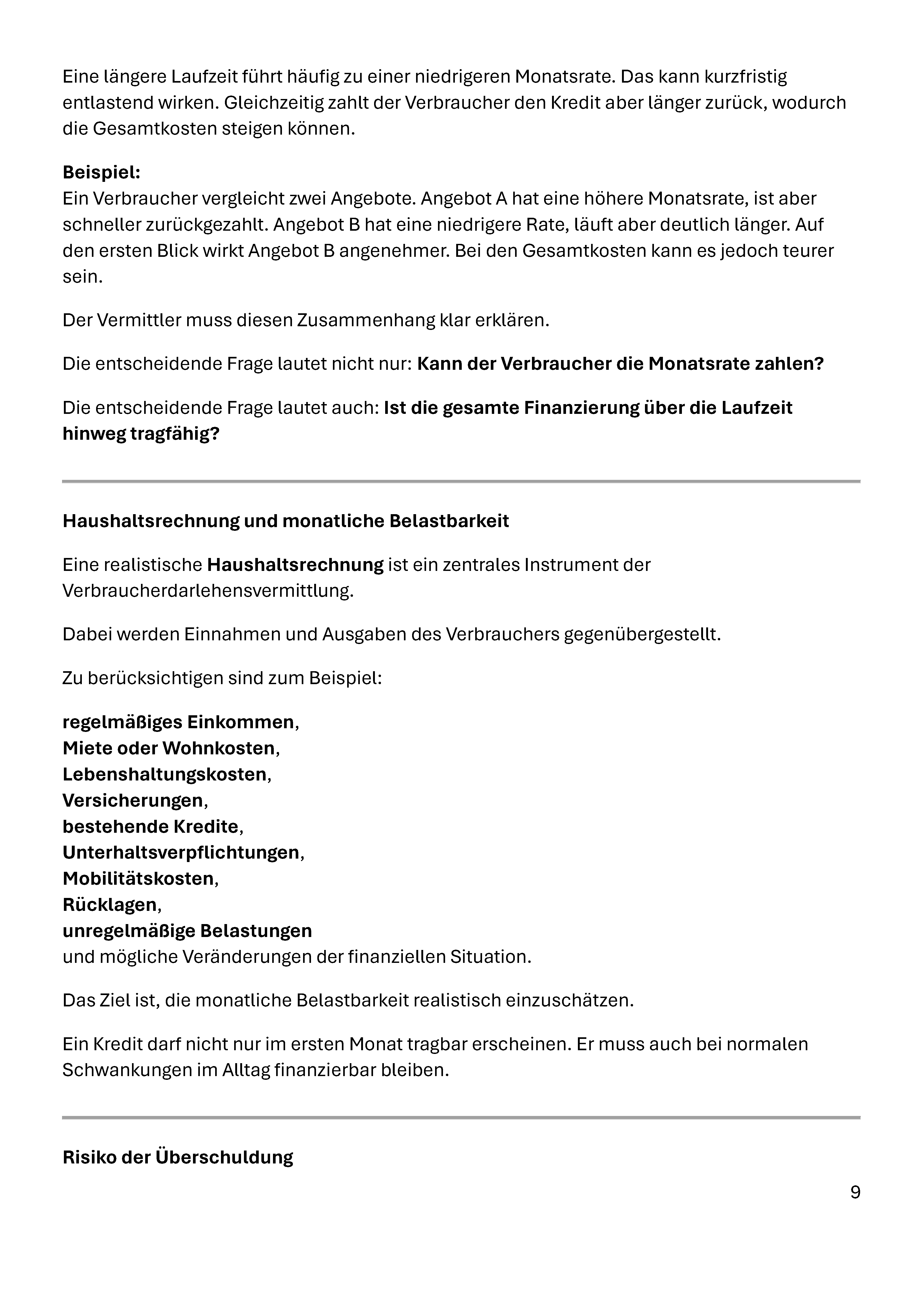 Eine längere Laufzeit führt häufig zu einer niedrigeren Monatsrate. Das kann kurzfristig entlastend wirken. Gleichzeitig zahlt der Verbraucher den Kredit aber länger zurück, wodurch die Gesamtkosten steigen können.

Beispiel:
Ein Verbraucher vergleicht zwei Angebote. Angebot A hat eine höhere Monatsrate, ist aber schneller zurückgezahlt. Angebot B hat eine niedrigere Rate, läuft aber deutlich länger. Auf den ersten Blick wirkt Angebot B angenehmer. Bei den Gesamtkosten kann es jedoch teurer sein.

Der Vermittler muss diesen Zusammenhang klar erklären.

Die entscheidende Frage lautet nicht nur: Kann der Verbraucher die Monatsrate zahlen?

Die entscheidende Frage lautet auch: Ist die gesamte Finanzierung über die Laufzeit hinweg tragfähig?

Haushaltsrechnung und monatliche Belastbarkeit

Eine realistische Haushaltsrechnung ist ein zentrales Instrument der Verbraucherdarlehensvermittlung.

Dabei werden Einnahmen und Ausgaben des Verbrauchers gegenübergestellt.

Zu berücksichtigen sind zum Beispiel:

regelmäßiges Einkommen,
Miete oder Wohnkosten,
Lebenshaltungskosten,
Versicherungen,
bestehende Kredite,
Unterhaltsverpflichtungen,
Mobilitätskosten,
Rücklagen,
unregelmäßige Belastungen
und mögliche Veränderungen der finanziellen Situation.

Das Ziel ist, die monatliche Belastbarkeit realistisch einzuschätzen.

Ein Kredit darf nicht nur im ersten Monat tragbar erscheinen. Er muss auch bei normalen Schwankungen im Alltag finanzierbar bleiben.

Risiko der Überschuldung

9